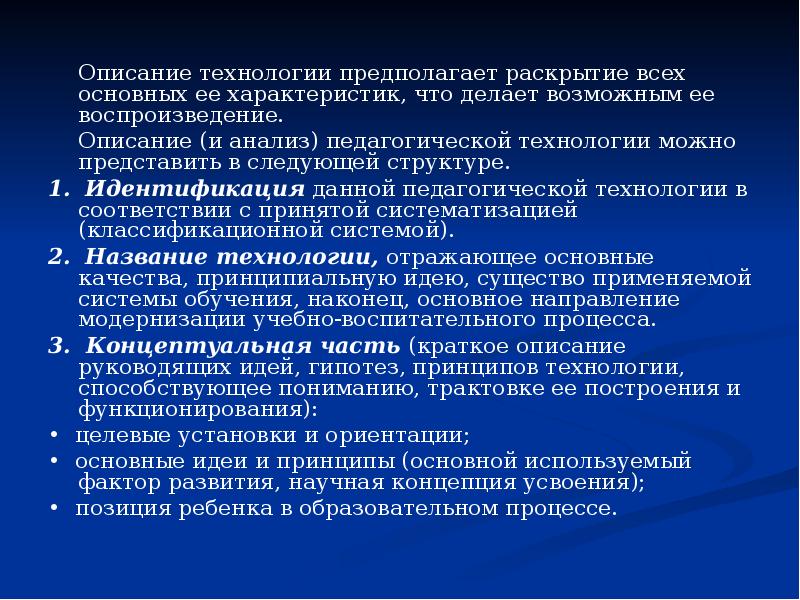 Описание технологии предполагает раскрытие всех основных ее характеристик, что делает возможным ее воспроизведение.

Описание (и анализ) педагогической технологии можно представить в следующей структуре.

1. Идентификация данной педагогической технологии в соответствии с принятой систематизацией (классификационной системой).

2. Название технологии, отражающее основные качества, принципиальную идею, существо применяемой системы обучения, наконец, основное направление модернизации учебно-воспитательного процесса.

3. Концептуальная часть (краткое описание руководящих идей, гипотез, принципов технологии, способствующее пониманию, трактовке ее построения и функционирования):

• целевые установки и ориентации;

• основные идеи и принципы (основной используемый фактор развития, научная концепция усвоения);

• позиция ребенка в образовательном процессе.